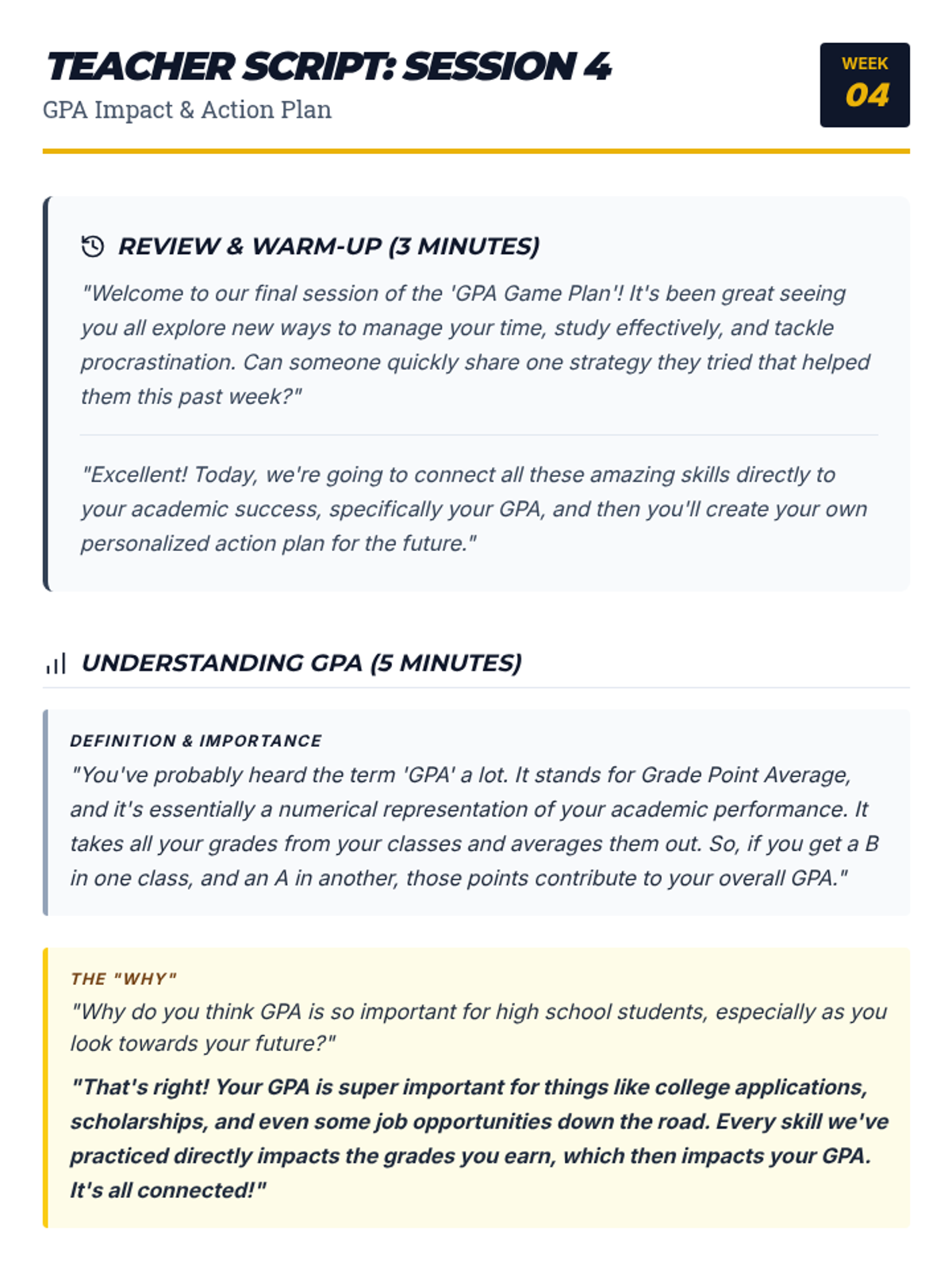 TEACHER SCRIPT: SESSION 4
GPA Impact & Action Plan

WEEK
04

REVIEW & WARM-UP (3 MINUTES)

"Welcome to our final session of the 'GPA Game Plan'! It's been great seeing you all explore new ways to manage your time, study effectively, and tackle procrastination. Can someone quickly share one strategy they tried that helped them this past week?"

"Excellent! Today, we're going to connect all these amazing skills directly to your academic success, specifically your GPA, and then you'll create your own personalized action plan for the future."

UNDERSTANDING GPA (5 MINUTES)

DEFINITION & IMPORTANCE
"You've probably heard the term 'GPA' a lot. It stands for Grade Point Average, and it's essentially a numerical representation of your academic performance. It takes all your grades from your classes and averages them out. So, if you get a B in one class, and an A in another, those points contribute to your overall GPA."

THE "WHY"
"Why do you think GPA is so important for high school students, especially as you look towards your future?"

"That's right! Your GPA is super important for things like college applications, scholarships, and even some job opportunities down the road. Every skill we've practiced directly impacts the grades you earn, which then impacts your GPA. It's all connected!"